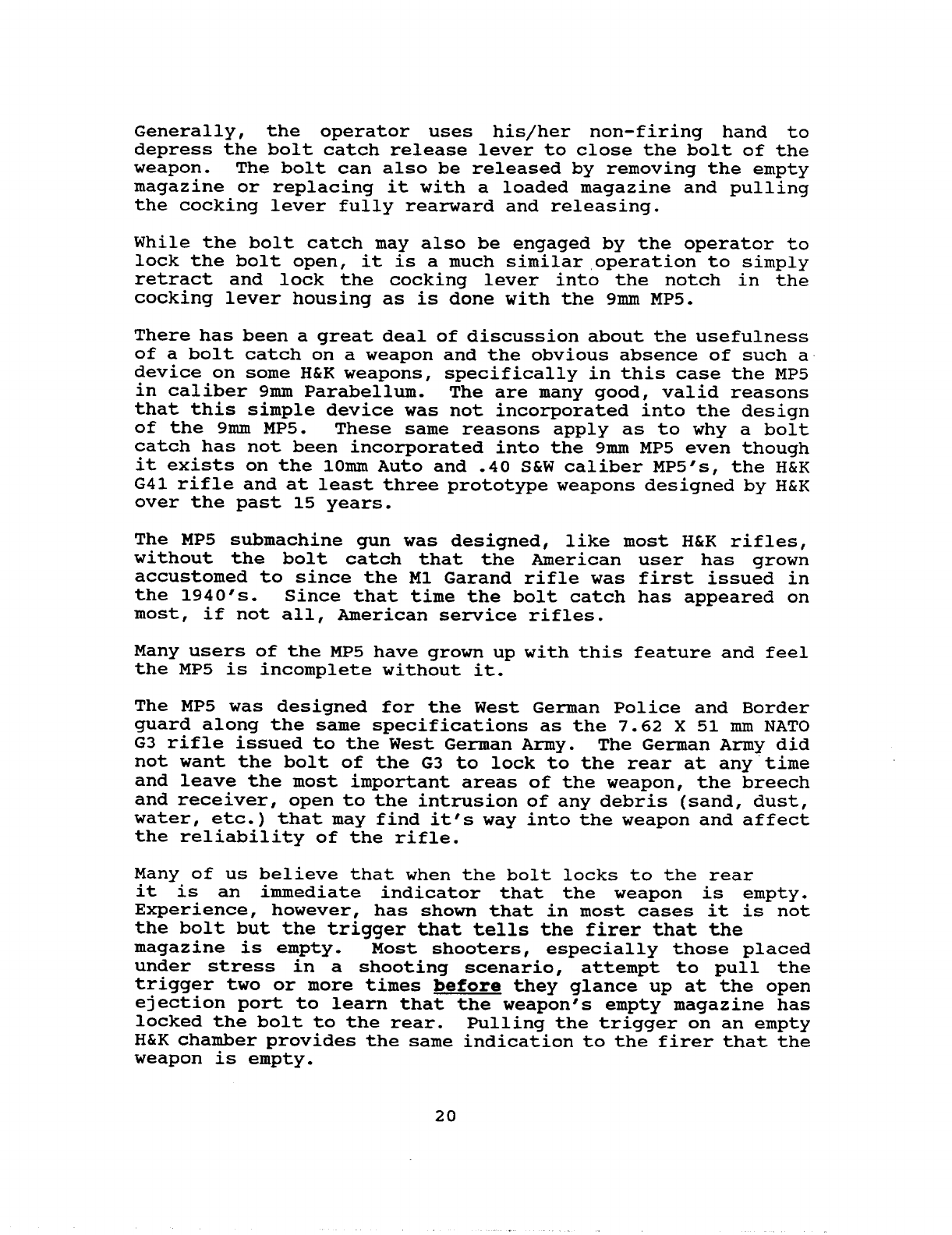 Generally, the operator uses his/her non-firing hand to depress the bolt catch release lever to close the bolt of the weapon. The bolt can also be released by removing the empty magazine or replacing it with a loaded magazine and pulling the cocking lever fully rearward and releasing.

While the bolt catch may also be engaged by the operator to lock the bolt open, it is a much similar operation to simply retract and lock the cocking lever into the notch in the cocking lever housing as is done with the 9mm MP5.

There has been a great deal of discussion about the usefulness of a bolt catch on a weapon and the obvious absence of such a device on some H&K weapons, specifically in this case the MP5 in caliber 9mm Parabellum. The are many good, valid reasons that this simple device was not incorporated into the design of the 9mm MP5. These same reasons apply as to why a bolt catch has not been incorporated into the 9mm MP5 even though it exists on the 10mm Auto and .40 S&W caliber MP5's, the H&K G41 rifle and at least three prototype weapons designed by H&K over the past 15 years.

The MP5 submachine gun was designed, like most H&K rifles, without the bolt catch that the American user has grown accustomed to since the M1 Garand rifle was first issued in the 1940's. Since that time the bolt catch has appeared on most, if not all, American service rifles.

Many users of the MP5 have grown up with this feature and feel the MP5 is incomplete without it.

The MP5 was designed for the West German Police and Border guard along the same specifications as the 7.62 X 51 mm NATO G3 rifle issued to the West German Army. The German Army did not want the bolt of the G3 to lock to the rear at any time and leave the most important areas of the weapon, the breech and receiver, open to the intrusion of any debris (sand, dust, water, etc.) that may find it's way into the weapon and affect the reliability of the rifle.

Many of us believe that when the bolt locks to the rear it is an immediate indicator that the weapon is empty. Experience, however, has shown that in most cases it is not the bolt but the trigger that tells the firer that the magazine is empty. Most shooters, especially those placed under stress in a shooting scenario, attempt to pull the trigger two or more times before they glance up at the open ejection port to learn that the weapon's empty magazine has locked the bolt to the rear. Pulling the trigger on an empty H&K chamber provides the same indication to the firer that the weapon is empty.

20